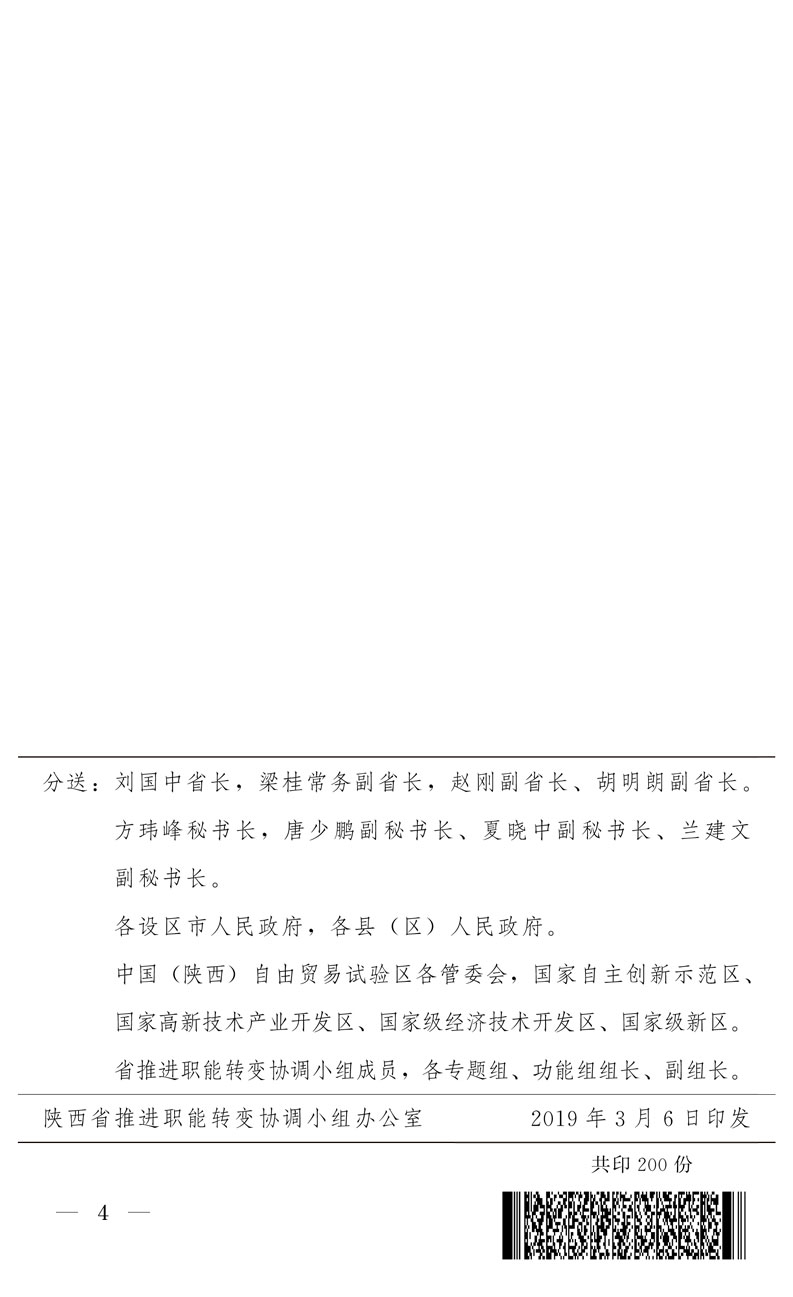 分送：刘国中省长，梁桂常务副省长，赵刚副省长、胡明朗副省长。

方玮峰秘书长，唐少鹏副秘书长、夏晓中副秘书长、兰建文副秘书长。

各设区市人民政府，各县（区）人民政府。

中国（陕西）自由贸易试验区各管委会，国家自主创新示范区、国家高新技术产业开发区、国家级经济技术开发区、国家级新区。

省推进职能转变协调小组成员，各专题组、功能组组长、副组长。

陕西省推进职能转变协调小组办公室 2019年3月6日印发

共印200份

— 4 —